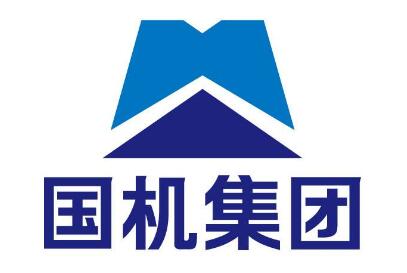 国机集团